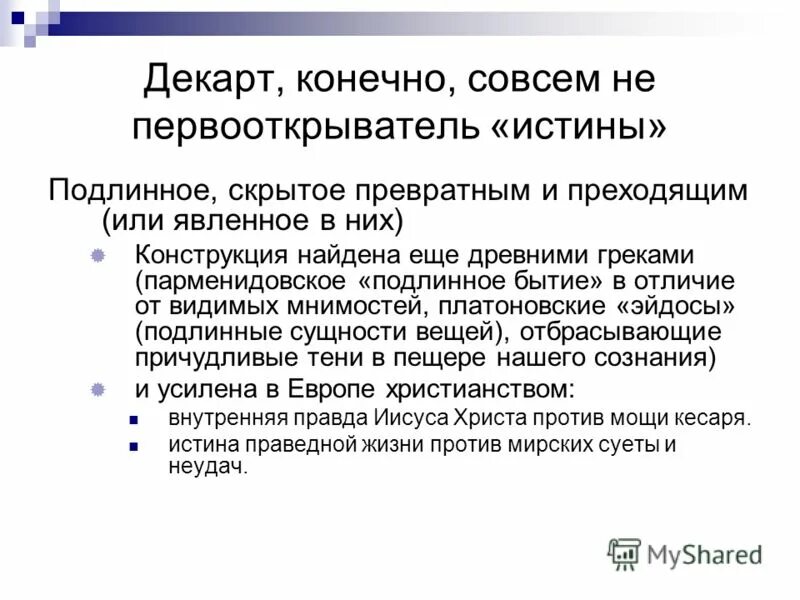 Декарт, конечно, совсем не первооткрыватель «истины»

Подлинное, скрытое превратным и преходящим (или явленное в них)

Конструкция найдена еще древними греками (парменидовское «подлинное бытие» в отличие от видимых мнимостей, платоновские «эйдосы» (подлинные сущности вещей), отбрасывающие причудливые тени в пещере нашего сознания)

и усилена в Европе христианством:

внутренняя правда Иисуса Христа против мощи кесаря.

истина праведной жизни против мирских суеты и неудач.

MyShared